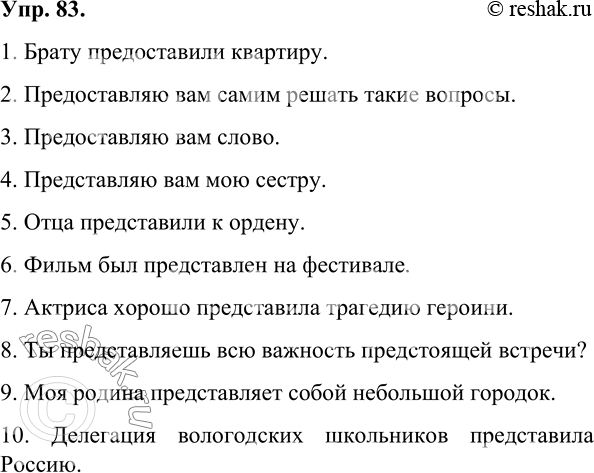 Упр. 83.

© reshak.ru

1. Брату предоставили квартиру.

2. Предоставляю вам самим решать такие вопросы.

3. Предоставляю вам слово.

4. Представляю вам мою сестру.

5. Отца представили к ордену.

6. Фильм был представлен на фестивале.

7. Актриса хорошо представила трагедию героини.

8. Ты представляешь всю важность предстоящей встречи?

9. Моя родина представляет собой небольшой городок.

10. Делегация вологодских школьников представила Россию.

© reshak.ru